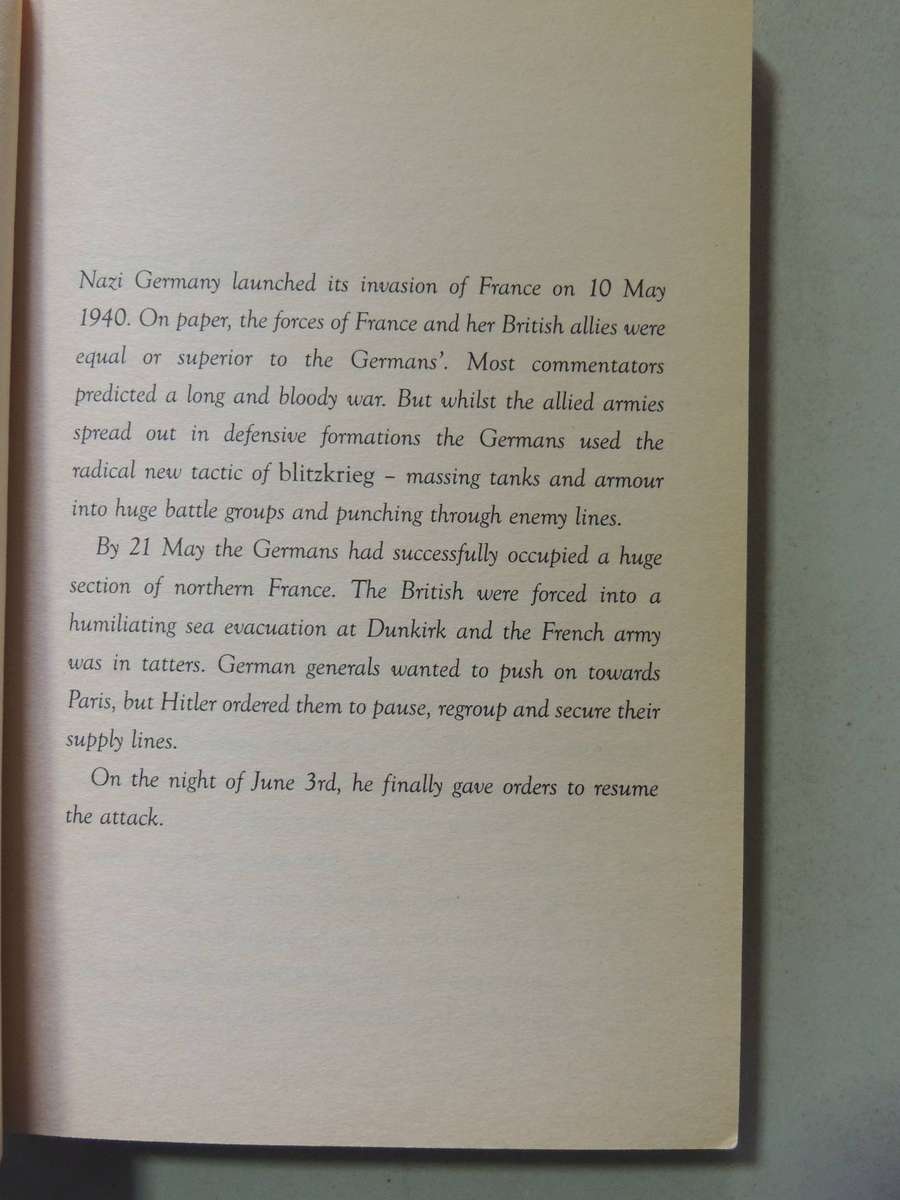 Nazi Germany launched its invasion of France on 10 May 1940. On paper, the forces of France and her British allies were equal or superior to the Germans'. Most commentators predicted a long and bloody war. But whilst the allied armies spread out in defensive formations the Germans used the radical new tactic of blitzkrieg – massing tanks and armour into huge battle groups and punching through enemy lines.

By 21 May the Germans had successfully occupied a huge section of northern France. The British were forced into a humiliating sea evacuation at Dunkirk and the French army was in tatters. German generals wanted to push on towards Paris, but Hitler ordered them to pause, regroup and secure their supply lines.

On the night of June 3rd, he finally gave orders to resume the attack.